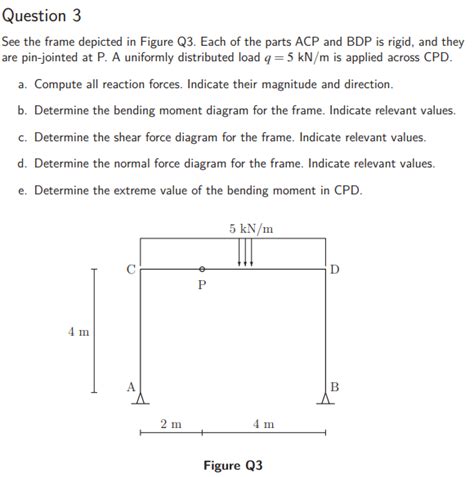 Question 3

See the frame depicted in Figure Q3. Each of the parts ACP and BDP is rigid, and they are pin-jointed at P. A uniformly distributed load $q = 5$ kN/m is applied across CPD.

a. Compute all reaction forces. Indicate their magnitude and direction.

b. Determine the bending moment diagram for the frame. Indicate relevant values.

c. Determine the shear force diagram for the frame. Indicate relevant values.

d. Determine the normal force diagram for the frame. Indicate relevant values.

e. Determine the extreme value of the bending moment in CPD.

5 kN/m
C
P
D
4 m
A
B
2 m
4 m

Figure Q3